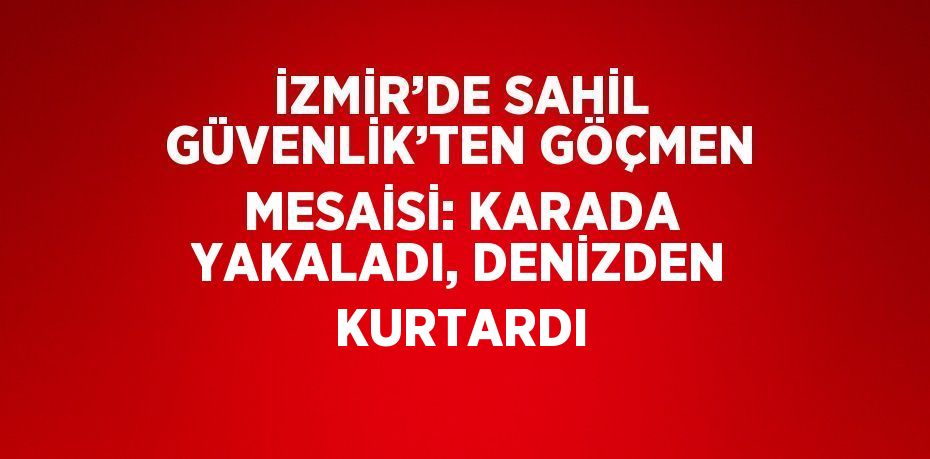 İZMİR’DE SAHİL GÜVENLİK’TEN GÖÇMEN MESAİSİ: KARADA YAKALADI, DENİZDEN KURTARDI